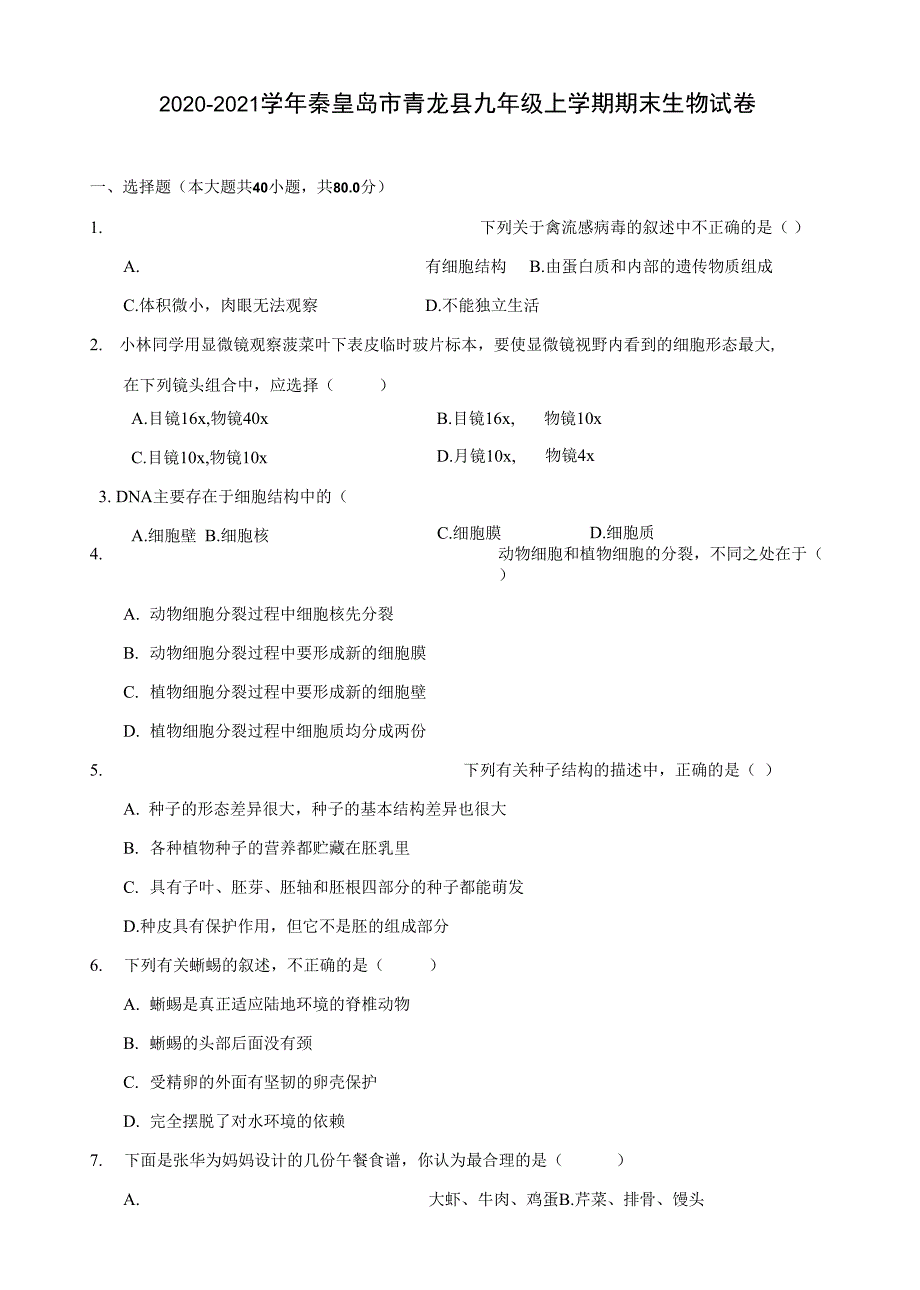 2020-2021学年秦皇岛市青龙县九年级上学期期末生物试卷

一、选择题（本大题共40小题，共80.0分）

1. 下列关于禽流感病毒的叙述中不正确的是（ ）

A. 有细胞结构 B.由蛋白质和内部的遗传物质组成

C.体积微小，肉眼无法观察 D.不能独立生活

2. 小林同学用显微镜观察菠菜叶下表皮临时玻片标本，要使显微镜视野内看到的细胞形态最大，在下列镜头组合中，应选择（ ）

A.目镜16x,物镜40x B.目镜16x, 物镜10x

C.目镜10x,物镜10x D.月镜10x, 物镜4x

3. DNA主要存在于细胞结构中的（

A.细胞壁 B.细胞核 C.细胞膜 D.细胞质

4. 动物细胞和植物细胞的分裂，不同之处在于（ ）

A. 动物细胞分裂过程中细胞核先分裂

B. 动物细胞分裂过程中要形成新的细胞膜

C. 植物细胞分裂过程中要形成新的细胞壁

D. 植物细胞分裂过程中细胞质均分成两份

5. 下列有关种子结构的描述中，正确的是（ ）

A. 种子的形态差异很大，种子的基本结构差异也很大

B. 各种植物种子的营养都贮藏在胚乳里

C. 具有子叶、胚芽、胚轴和胚根四部分的种子都能萌发

D.种皮具有保护作用，但它不是胚的组成部分

6. 下列有关蜥蜴的叙述，不正确的是（ ）

A. 蜥蜴是真正适应陆地环境的脊椎动物

B. 蜥蜴的头部后面没有颈

C. 受精卵的外面有坚韧的卵壳保护

D. 完全摆脱了对水环境的依赖

7. 下面是张华为妈妈设计的几份午餐食谱，你认为最合理的是（ ）

A. 大虾、牛肉、鸡蛋B.芹菜、排骨、馒头